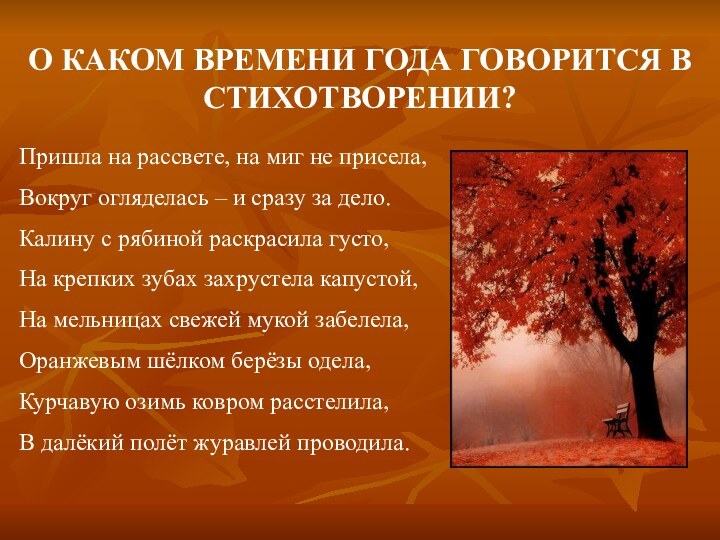 О КАКОМ ВРЕМЕНИ ГОДА ГОВОРИТСЯ В СТИХОТВОРЕНИИ?

Пришла на рассвете, на миг не присела,

Вокруг огляделась – и сразу за дело.

Калину с рябиной раскрасила густо,

На крепких зубах захрустела капустой,

На мельницах свежей мукой забелела,

Оранжевым шёлком берёзы одела,

Курчавую озимь ковром расстелила,

В далёкий полёт журавлей проводила.